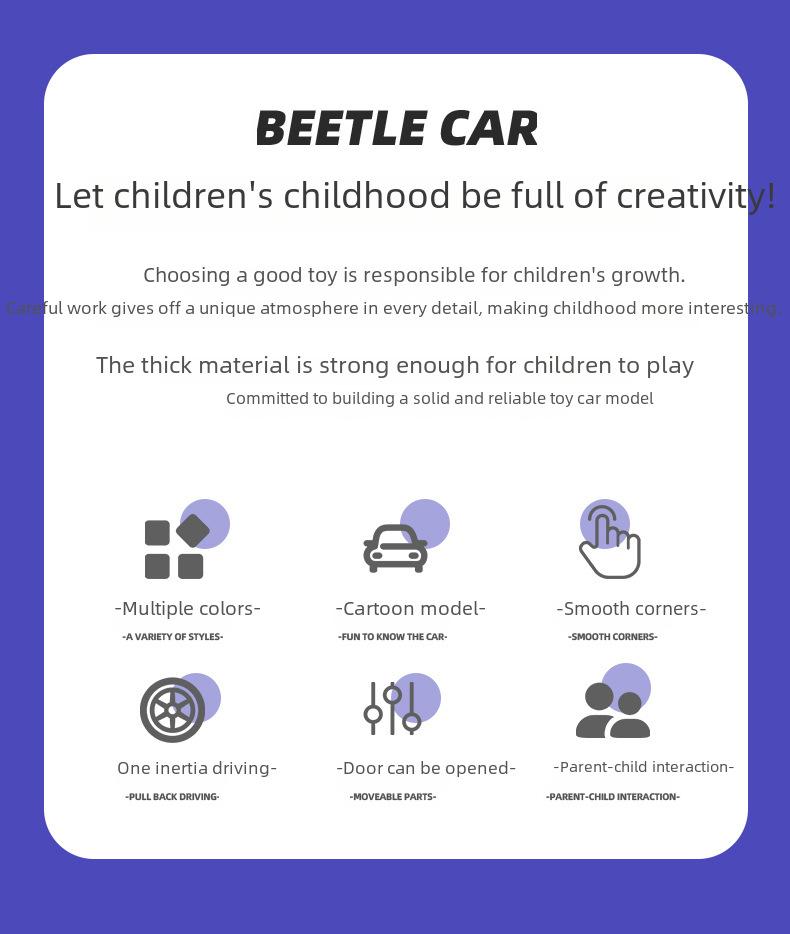 BEETLE CAR

Let children's childhood be full of creativity!

Choosing a good toy is responsible for children's growth.
Careful work gives off a unique atmosphere in every detail, making childhood more interesting.

The thick material is strong enough for children to play
Committed to building a solid and reliable toy car model

-Multiple colors-
-A VARIETY OF STYLES-

-Cartoon model-
-FUN TO KNOW THE CAR-

-Smooth corners-
-SMOOTH CORNERS-

One inertia driving-
-PULL BACK DRIVING-

-Door can be opened-
-MOVEABLE PARTS-

-Parent-child interaction-
-PARENT-CHILD INTERACTION-